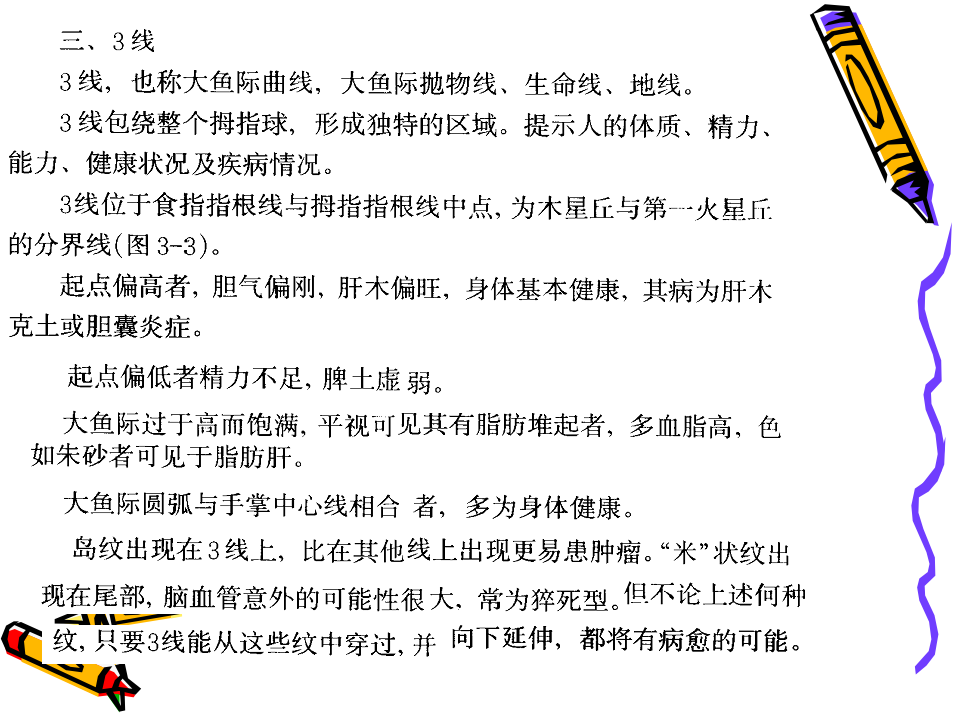 三、3线

3线，也称大鱼际曲线，大鱼际抛物线、生命线、地线。

3线包绕整个拇指球，形成独特的区域。提示人的体质、精力、能力、健康状况及疾病情况。

3线位于食指指根线与拇指指根线中点，为木星丘与第一火星丘的分界线(图3-3)。

起点偏高者，胆气偏刚，肝木偏旺，身体基本健康，其病为肝木克土或胆囊炎症。

起点偏低者精力不足，脾土虚弱。

大鱼际过于高而饱满，平视可见其有脂肪堆起者，多血脂高，色如朱砂者可见于脂肪肝。

大鱼际圆弧与手掌中心线相合 者，多为身体健康。

岛纹出现在3线上，比在其他线上出现更易患肿瘤。“米”状纹出现在尾部，脑血管意外的可能性很大，常为猝死型。但不论上述何种纹，只要3线能从这些纹中穿过，并 向下延伸，都将有病愈的可能。